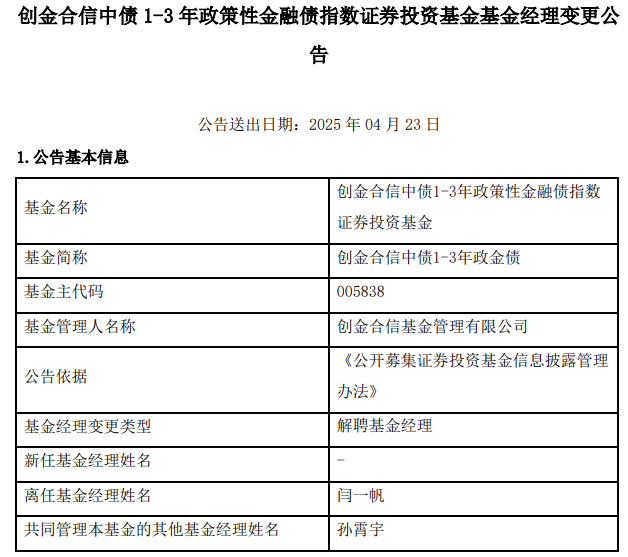 创金合信中债1-3年政策性金融债指数证券投资基金基金经理变更公告

公告送出日期：2025年04月23日

1.公告基本信息

| 基金名称 | 创金合信中债1-3年政策性金融债指数证券投资基金 |
|---|---|
| 基金简称 | 创金合信中债1-3年政金债 |
| 基金主代码 | 005838 |
| 基金管理人名称 | 创金合信基金管理有限公司 |
| 公告依据 | 《公开募集证券投资基金信息披露管理办法》 |
| 基金经理变更类型 | 解聘基金经理 |
| 新任基金经理姓名 | - |
| 离任基金经理姓名 | 闫一帆 |
| 共同管理本基金的其他基金经理姓名 | 孙霄宇 |